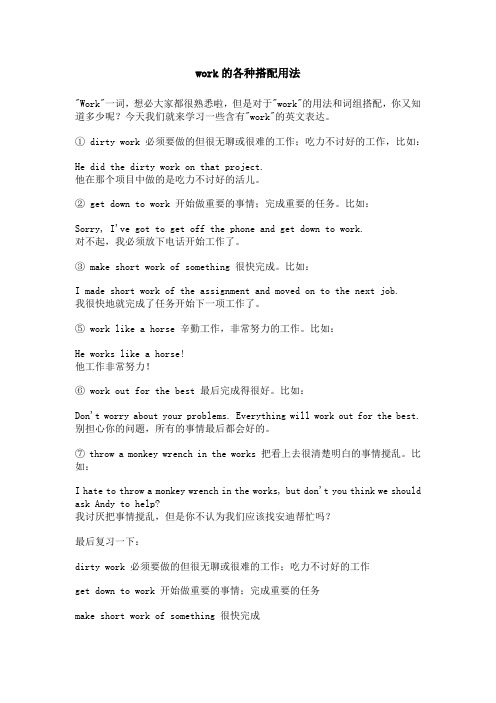 work的各种搭配用法

"Work"一词，想必大家都很熟悉啦，但是对于"work"的用法和词组搭配，你又知道多少呢？今天我们就来学习一些含有"work"的英文表达。

① dirty work 必须要做的但很无聊或很难的工作；吃力不讨好的工作，比如：

He did the dirty work on that project.
他在那个项目中做的是吃力不讨好的活儿。

② get down to work 开始做重要的事情；完成重要的任务。比如：

Sorry, I've got to get off the phone and get down to work.
对不起，我必须放下电话开始工作了。

③ make short work of something 很快完成。比如：

I made short work of the assignment and moved on to the next job.
我很快地就完成了任务开始下一项工作了。

⑤ work like a horse 辛勤工作，非常努力的工作。比如：

He works like a horse!
他工作非常努力！

⑥ work out for the best 最后完成得很好。比如：

Don't worry about your problems. Everything will work out for the best.
别担心你的问题，所有的事情最后都会好的。

⑦ throw a monkey wrench in the works 把看上去很清楚明白的事情搅乱。比如：

I hate to throw a monkey wrench in the works, but don't you think we should ask Andy to help?
我讨厌把事情搅乱，但是你不认为我们应该找安迪帮忙吗？

最后复习一下：

dirty work 必须要做的但很无聊或很难的工作；吃力不讨好的工作

get down to work 开始做重要的事情；完成重要的任务

make short work of something 很快完成